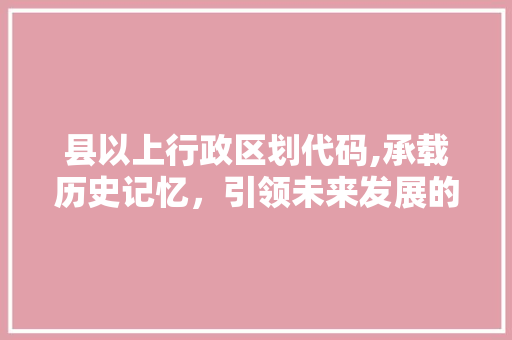 县以上行政区划代码,承载历史记忆，引领未来发展的